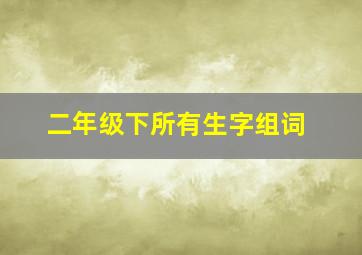 二年级下所有生字组词